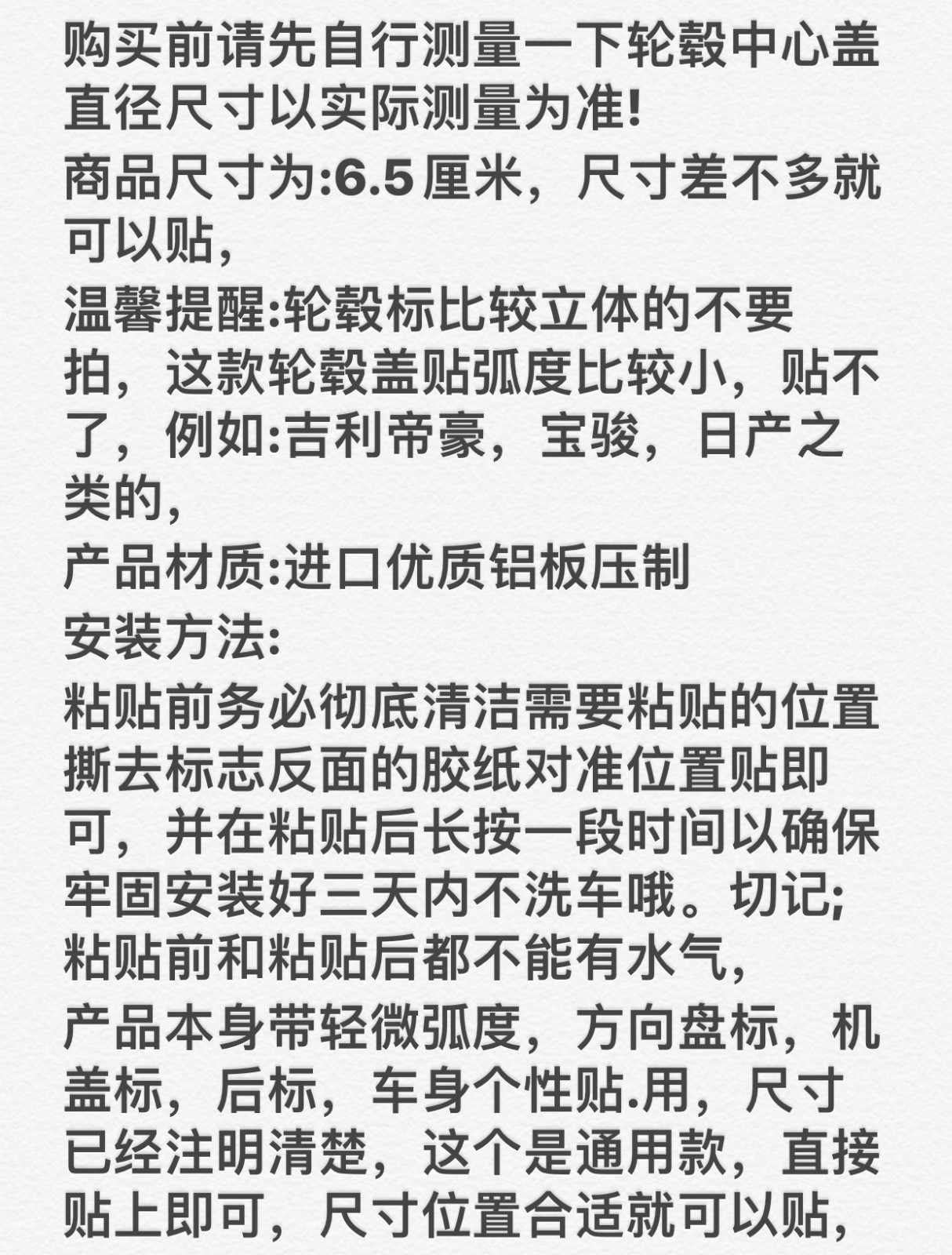 购买前请先自行测量一下轮毂中心盖直径尺寸以实际测量为准!

商品尺寸为:6.5厘米，尺寸差不多就可以贴，

温馨提醒:轮毂标比较立体的不要拍，这款轮毂盖贴弧度比较小，贴不了，例如:吉利帝豪，宝骏，日产之类的，

产品材质:进口优质铝板压制

安装方法:

粘贴前务必彻底清洁需要粘贴的位置撕去标志反面的胶纸对准位置贴即可，并在粘贴后长按一段时间以确保牢固安装好三天内不洗车哦。切记;粘贴前和粘贴后都不能有水气，

产品本身带轻微弧度，方向盘标，机盖标，后标，车身个性贴.用，尺寸已经注明清楚，这个是通用款，直接贴上即可，尺寸位置合适就可以贴，